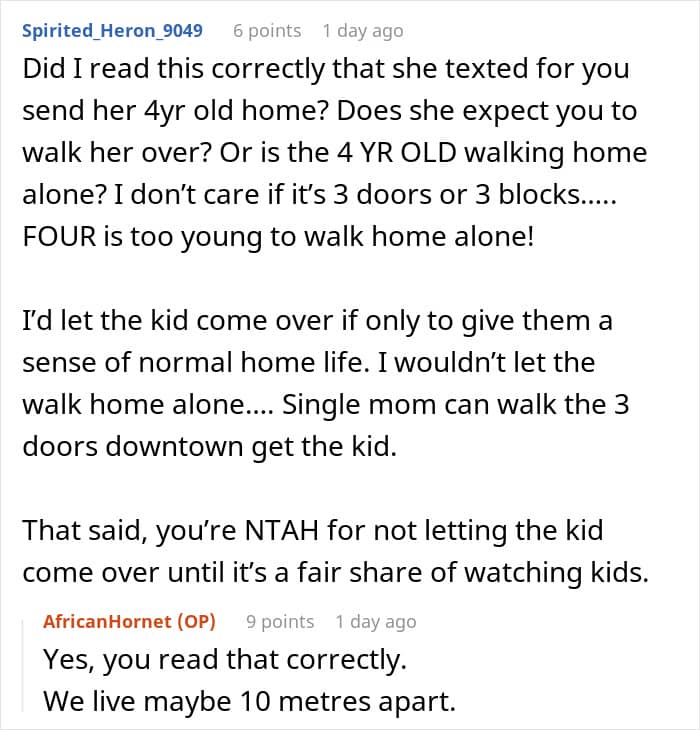 Spirited_Heron_9049 6 points 1 day ago

Did I read this correctly that she texted for you send her 4yr old home? Does she expect you to walk her over? Or is the 4 YR OLD walking home alone? I don't care if it's 3 doors or 3 blocks..... FOUR is too young to walk home alone!

I'd let the kid come over if only to give them a sense of normal home life. I wouldn't let the walk home alone.... Single mom can walk the 3 doors downtown get the kid.

That said, you're NTAH for not letting the kid come over until it's a fair share of watching kids.

AfricanHornet (OP) 9 points 1 day ago

Yes, you read that correctly.
We live maybe 10 metres apart.